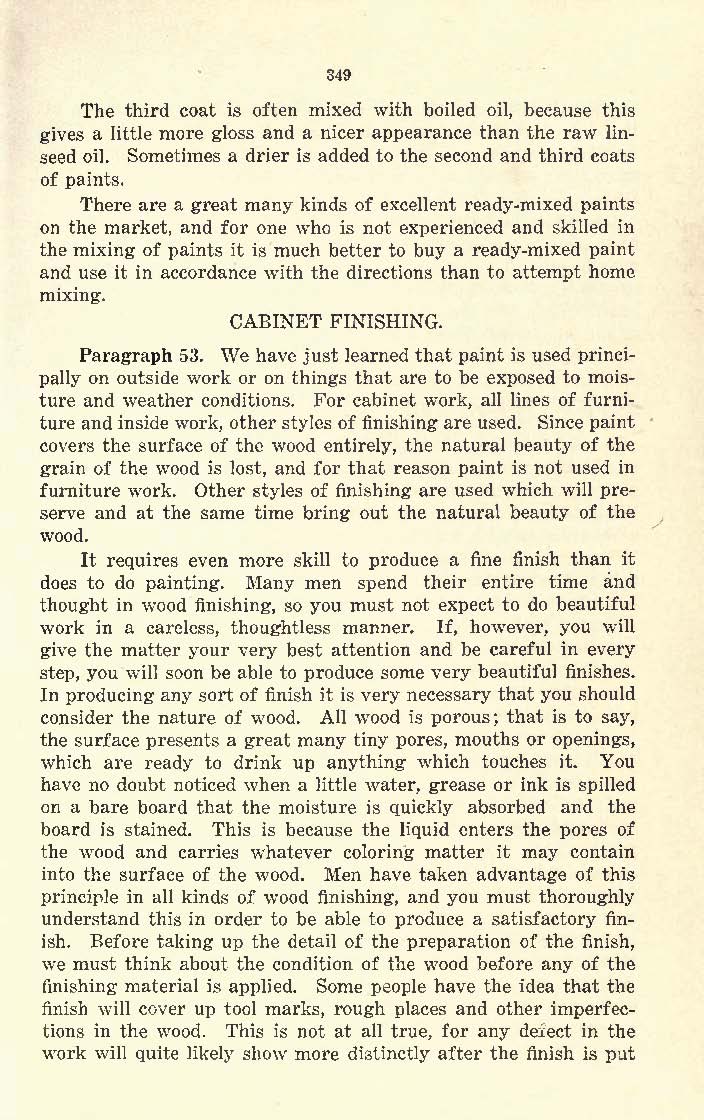 349

The third coat is often mixed with boiled oil, because this gives a little more gloss and a nicer appearance than the raw linseed oil. Sometimes a drier is added to the second and third coats of paints.

There are a great many kinds of excellent ready-mixed paints on the market, and for one who is not experienced and skilled in the mixing of paints it is much better to buy a ready-mixed paint and use it in accordance with the directions than to attempt home mixing.

CABINET FINISHING.

Paragraph 53. We have just learned that paint is used principally on outside work or on things that are to be exposed to moisture and weather conditions. For cabinet work, all lines of furniture and inside work, other styles of finishing are used. Since paint covers the surface of the wood entirely, the natural beauty of the grain of the wood is lost, and for that reason paint is not used in furniture work. Other styles of finishing are used which will preserve and at the same time bring out the natural beauty of the wood.

It requires even more skill to produce a fine finish than it does to do painting. Many men spend their entire time and thought in wood finishing, so you must not expect to do beautiful work in a careless, thoughtless manner. If, however, you will give the matter your very best attention and be careful in every step, you will soon be able to produce some very beautiful finishes. In producing any sort of finish it is very necessary that you should consider the nature of wood. All wood is porous; that is to say, the surface presents a great many tiny pores, mouths or openings, which are ready to drink up anything which touches it. You have no doubt noticed when a little water, grease or ink is spilled on a bare board that the moisture is quickly absorbed and the board is stained. This is because the liquid enters the pores of the wood and carries whatever coloring matter it may contain into the surface of the wood. Men have taken advantage of this principle in all kinds of wood finishing, and you must thoroughly understand this in order to be able to produce a satisfactory finish. Before taking up the detail of the preparation of the finish, we must think about the condition of the wood before any of the finishing material is applied. Some people have the idea that the finish will cover up tool marks, rough places and other imperfections in the wood. This is not at all true, for any defect in the work will quite likely show more distinctly after the finish is put